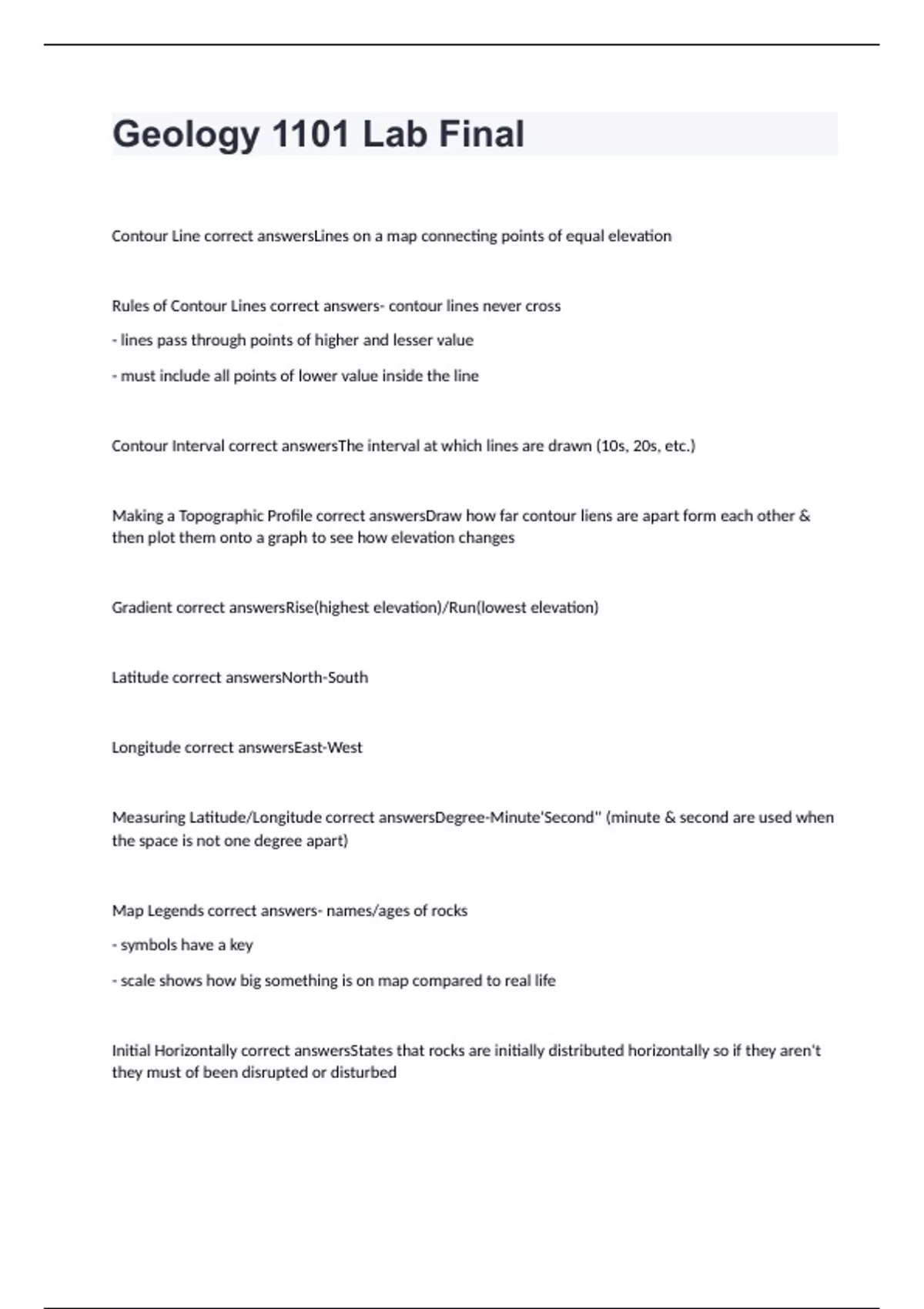 Geology 1101 Lab Final

Contour Line correct answersLines on a map connecting points of equal elevation

Rules of Contour Lines correct answers- contour lines never cross

- lines pass through points of higher and lesser value

- must include all points of lower value inside the line

Contour Interval correct answersThe interval at which lines are drawn (10s, 20s, etc.)

Making a Topographic Profile correct answersDraw how far contour liens are apart form each other & then plot them onto a graph to see how elevation changes

Gradient correct answersRise(highest elevation)/Run(lowest elevation)

Latitude correct answersNorth-South

Longitude correct answersEast-West

Measuring Latitude/Longitude correct answersDegree-Minute'Second" (minute & second are used when the space is not one degree apart)

Map Legends correct answers- names/ages of rocks

- symbols have a key

- scale shows how big something is on map compared to real life

Initial Horizontally correct answersStates that rocks are initially distributed horizontally so if they aren't they must of been disrupted or disturbed